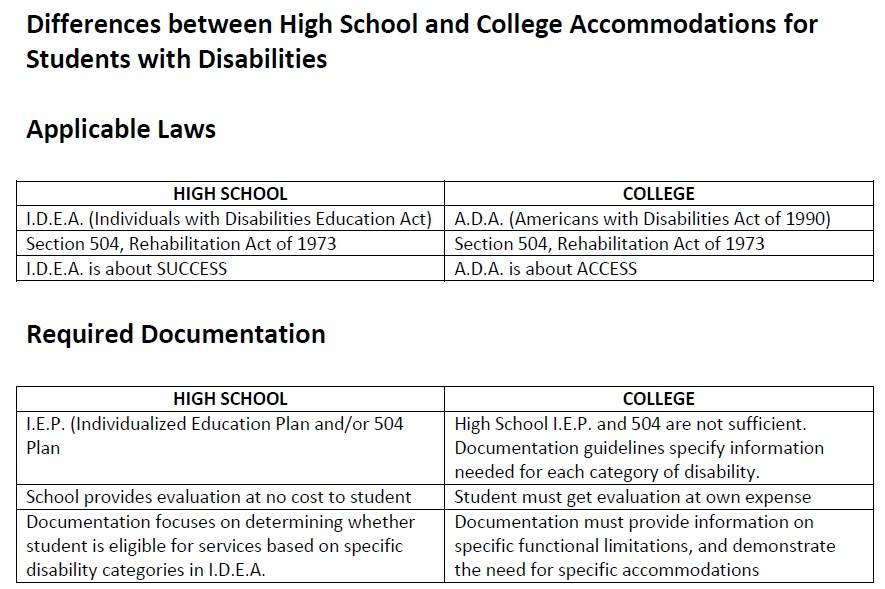 Differences between High School and College Accommodations for Students with Disabilities

Applicable Laws

| HIGH SCHOOL | COLLEGE |
|---|---|
| I.D.E.A. (Individuals with Disabilities Education Act) | A.D.A. (Americans with Disabilities Act of 1990) |
| Section 504, Rehabilitation Act of 1973 | Section 504, Rehabilitation Act of 1973 |
| I.D.E.A. is about SUCCESS | A.D.A. is about ACCESS |

Required Documentation

| HIGH SCHOOL | COLLEGE |
|---|---|
| I.E.P. (Individualized Education Plan and/or 504 Plan | High School I.E.P. and 504 are not sufficient. Documentation guidelines specify information needed for each category of disability. |
| School provides evaluation at no cost to student | Student must get evaluation at own expense |
| Documentation focuses on determining whether student is eligible for services based on specific disability categories in I.D.E.A. | Documentation must provide information on specific functional limitations, and demonstrate the need for specific accommodations |